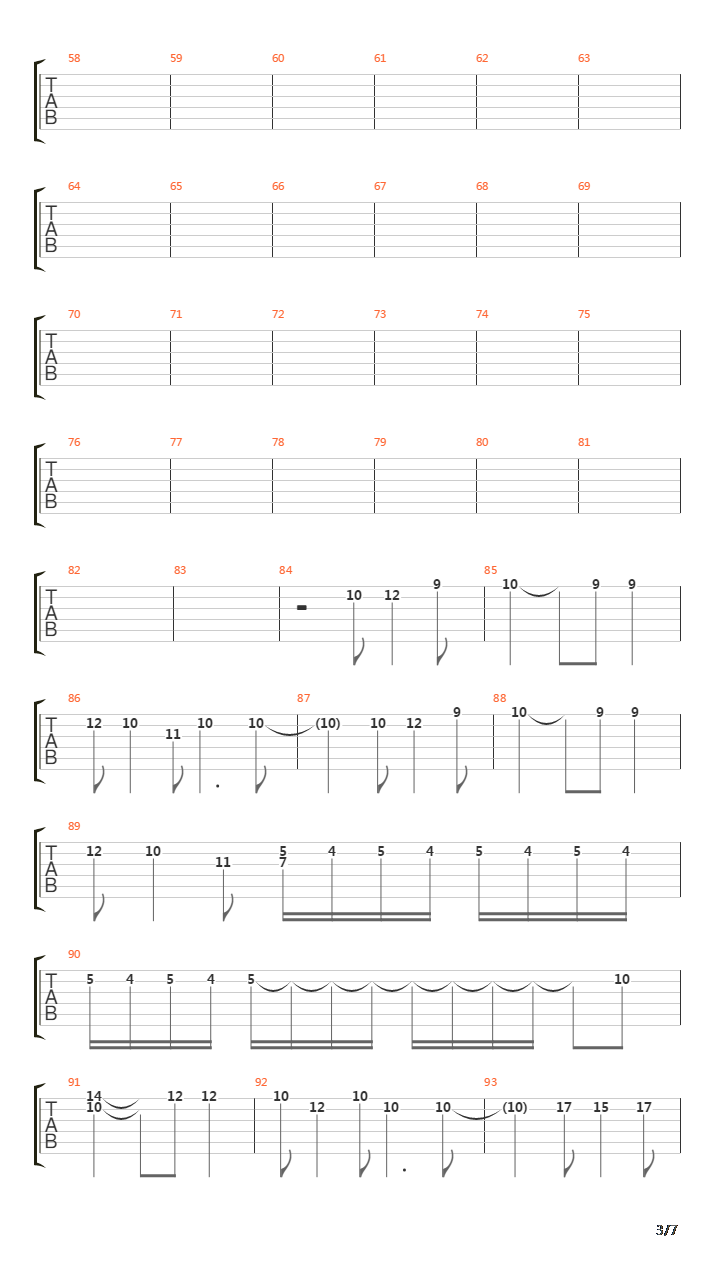 58 59 60 61 62 63
T
A
B

64 65 66 67 68 69
T
A
B

70 71 72 73 74 75
T
A
B

76 77 78 79 80 81
T
A
B

82 83 84 85
T
A
B
10 12 9 10 9 9

86 87 88
T
A
B
12 10 11 10 10 (10) 10 12 9 10 9 9

89
T
A
B
12 10 11 5 7 4 5 4 5 4 5 4

90
T
A
B
5 4 5 4 5 10

91 92 93
T
A
B
14 10 12 12 10 12 10 10 10 (10) 17 15 17

3/7